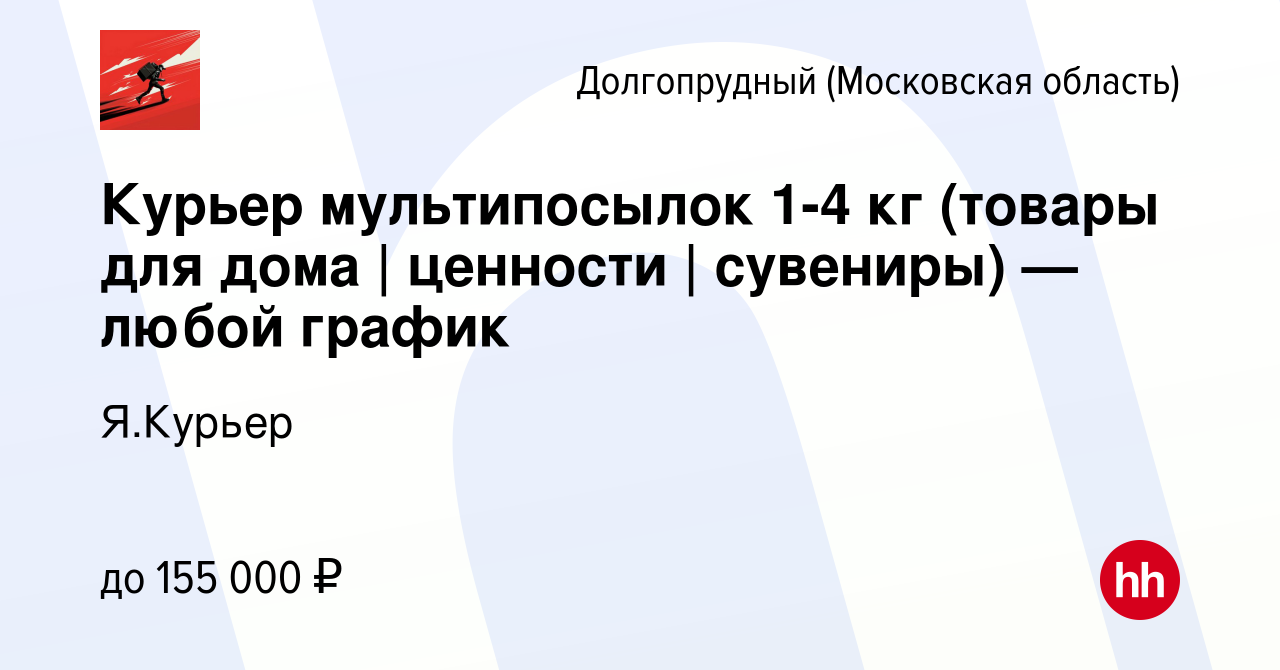 Долгопрудный (Московская область)

Курьер мультипосылок 1-4 кг (товары для дома | ценности | сувениры) — любой график

Я.Курьер

до 155 000 ₽

hh